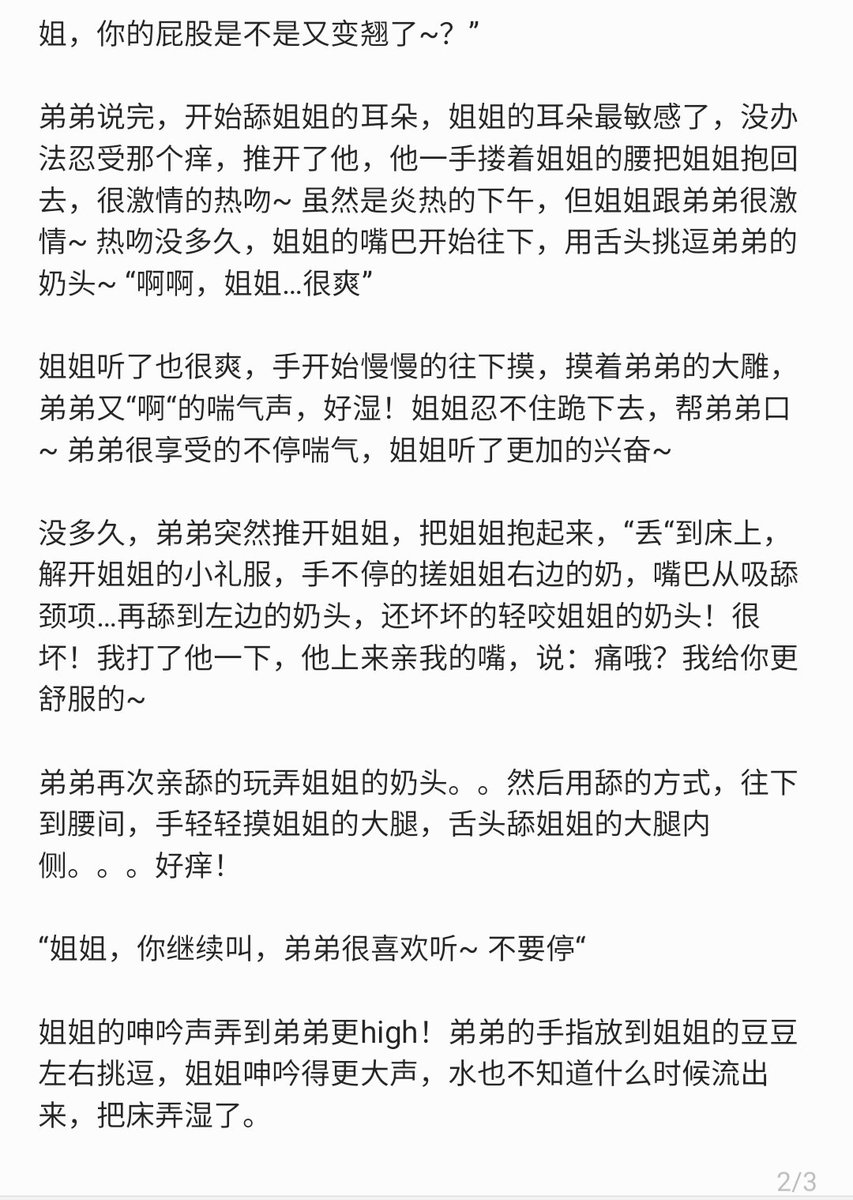 姐，你的屁股是不是又变翘了~？”

弟弟说完，开始舔姐姐的耳朵，姐姐的耳朵最敏感了，没办法忍受那个痒，推开了他，他一手搂着姐姐的腰把姐姐抱回去，很激情的热吻~ 虽然是炎热的下午，但姐姐跟弟弟很激情~ 热吻没多久，姐姐的嘴巴开始往下，用舌头挑逗弟弟的奶头~ “啊啊，姐姐...很爽”

姐姐听了也很爽，手开始慢慢的往下摸，摸着弟弟的大雕，弟弟又“啊“的喘气声，好湿！姐姐忍不住跪下去，帮弟弟口~ 弟弟很享受的不停喘气，姐姐听了更加的兴奋~

没多久，弟弟突然推开姐姐，把姐姐抱起来，“丢“到床上，解开姐姐的小礼服，手不停的搓姐姐右边的奶，嘴巴从吸舔颈项...再舔到左边的奶头，还坏坏的轻咬姐姐的奶头！很坏！我打了他一下，他上来亲我的嘴，说：痛哦？我给你更舒服的~

弟弟再次亲舔的玩弄姐姐的奶头。。然后用舔的方式，往下到腰间，手轻轻摸姐姐的大腿，舌头舔姐姐的大腿内侧。。。好痒！

“姐姐，你继续叫，弟弟很喜欢听~ 不要停“

姐姐的呻吟声弄到弟弟更high！弟弟的手指放到姐姐的豆豆左右挑逗，姐姐呻吟得更大声，水也不知道什么时候流出来，把床弄湿了。

2/3